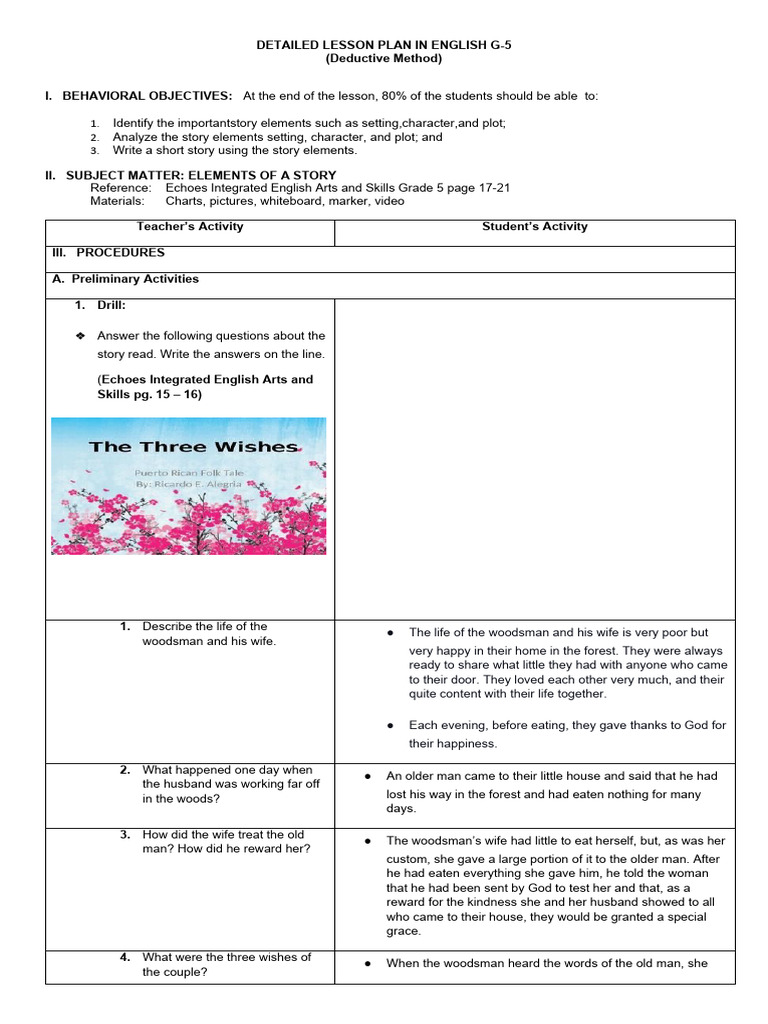 DETAILED LESSON PLAN IN ENGLISH G-5
(Deductive Method)

I. BEHAVIORAL OBJECTIVES: At the end of the lesson, 80% of the students should be able to:

1. Identify the importantstory elements such as setting,character,and plot;
2. Analyze the story elements setting, character, and plot; and
3. Write a short story using the story elements.

II. SUBJECT MATTER: ELEMENTS OF A STORY
Reference: Echoes Integrated English Arts and Skills Grade 5 page 17-21
Materials: Charts, pictures, whiteboard, marker, video

| Teacher's Activity | Student's Activity |
|---|---|
| III. PROCEDURES | |
| A. Preliminary Activities | |
| 1. Drill: ❖ Answer the following questions about the story read. Write the answers on the line. (Echoes Integrated English Arts and Skills pg. 15 – 16) The Three Wishes Puerto Rican Folk Tale By: Ricardo E. Alegria | |
| 1. Describe the life of the woodsman and his wife. | ● The life of the woodsman and his wife is very poor but very happy in their home in the forest. They were always ready to share what little they had with anyone who came to their door. They loved each other very much, and their quite content with their life together. ● Each evening, before eating, they gave thanks to God for their happiness. |
| 2. What happened one day when the husband was working far off in the woods? | ● An older man came to their little house and said that he had lost his way in the forest and had eaten nothing for many days. |
| 3. How did the wife treat the old man? How did he reward her? | ● The woodsman's wife had little to eat herself, but, as was her custom, she gave a large portion of it to the older man. After he had eaten everything she gave him, he told the woman that he had been sent by God to test her and that, as a reward for the kindness she and her husband showed to all who came to their house, they would be granted a special grace. |
| 4. What were the three wishes of the couple? | ● When the woodsman heard the words of the old man, she |